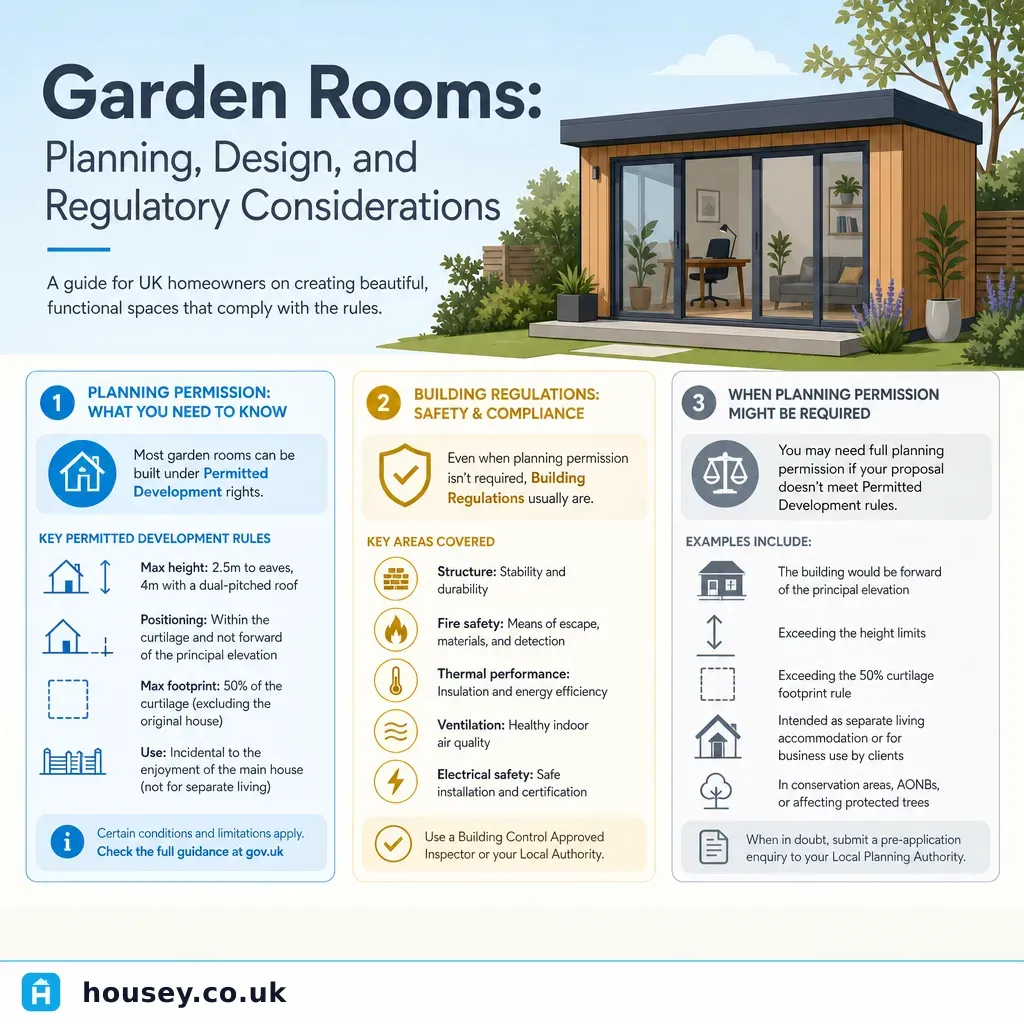 Garden Rooms:
Planning, Design, and Regulatory Considerations

A guide for UK homeowners on creating beautiful, functional spaces that comply with the rules.

1 PLANNING PERMISSION: WHAT YOU NEED TO KNOW

Most garden rooms can be built under Permitted Development rights.

KEY PERMITTED DEVELOPMENT RULES

Max height: 2.5m to eaves, 4m with a dual-pitched roof

Positioning: Within the curtilage and not forward of the principal elevation

Max footprint: 50% of the curtilage (excluding the original house)

Use: Incidental to the enjoyment of the main house (not for separate living)

Certain conditions and limitations apply. Check the full guidance at gov.uk

2 BUILDING REGULATIONS: SAFETY & COMPLIANCE

Even when planning permission isn't required, Building Regulations usually are.

KEY AREAS COVERED

Structure: Stability and durability

Fire safety: Means of escape, materials, and detection

Thermal performance: Insulation and energy efficiency

Ventilation: Healthy indoor air quality

Electrical safety: Safe installation and certification

Use a Building Control Approved Inspector or your Local Authority.

3 WHEN PLANNING PERMISSION MIGHT BE REQUIRED

You may need full planning permission if your proposal doesn't meet Permitted Development rules.

EXAMPLES INCLUDE:

The building would be forward of the principal elevation

Exceeding the height limits

Exceeding the 50% curtilage footprint rule

Intended as separate living accommodation or for business use by clients

In conservation areas, AONBs, or affecting protected trees

When in doubt, submit a pre-application enquiry to your Local Planning Authority.

housey.co.uk